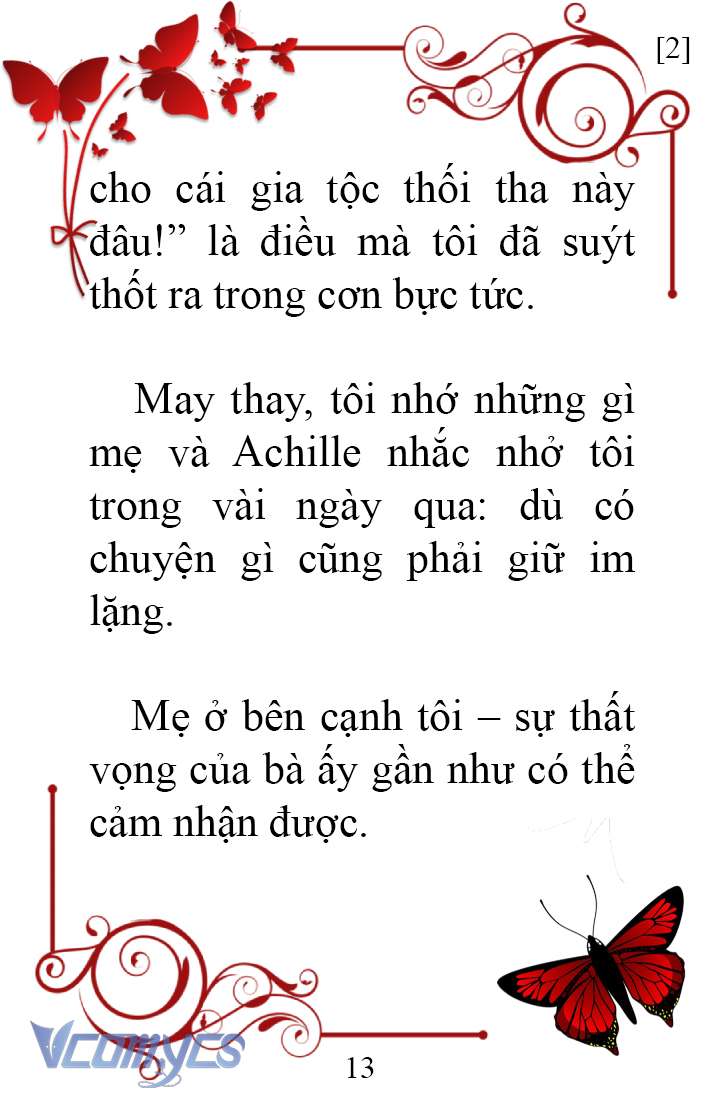 [2]

cho cái gia tộc thối tha này đâu!” là điều mà tôi đã suýt thốt ra trong cơn bực tức.

May thay, tôi nhớ những gì mẹ và Achille nhắc nhở tôi trong vài ngày qua: dù có chuyện gì cũng phải giữ im lặng.

Mẹ ở bên cạnh tôi – sự thất vọng của bà ấy gần như có thể cảm nhận được.

Vcomycs

13